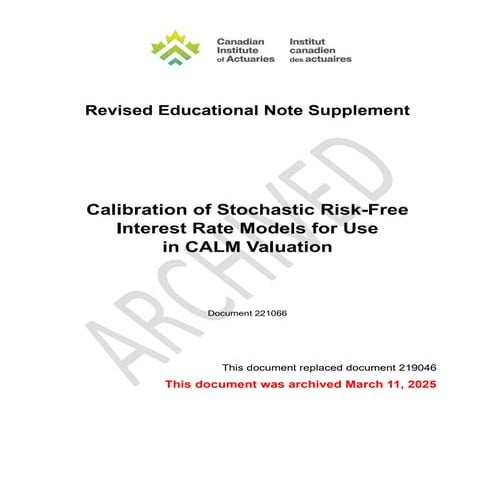 Canadian Institute of Actuaries
Institut canadien des actuaires

Revised Educational Note Supplement

ARCHIVED

Calibration of Stochastic Risk-Free Interest Rate Models for Use in CALM Valuation

Document 221066

This document replaced document 219046
This document was archived March 11, 2025